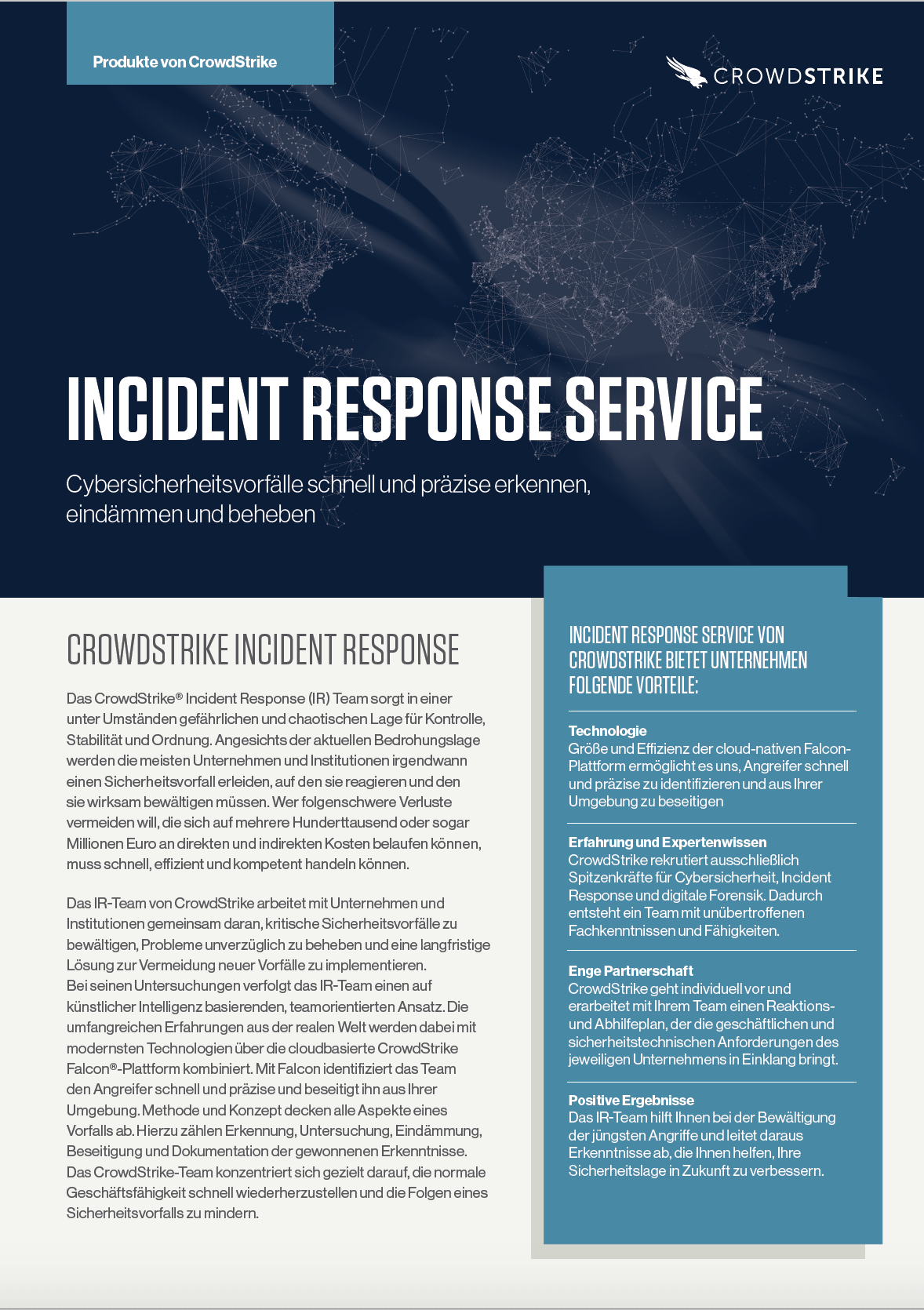 Produkte von CrowdStrike

CROWDSTRIKE

INCIDENT RESPONSE SERVICE

Cybersicherheitsvorfälle schnell und präzise erkennen, eindämmen und beheben

CROWDSTRIKE INCIDENT RESPONSE

Das CrowdStrike® Incident Response (IR) Team sorgt in einer unter Umständen gefährlichen und chaotischen Lage für Kontrolle, Stabilität und Ordnung. Angesichts der aktuellen Bedrohungslage werden die meisten Unternehmen und Institutionen irgendwann einen Sicherheitsvorfall erleiden, auf den sie reagieren und den sie wirksam bewältigen müssen. Wer folgenschwere Verluste vermeiden will, die sich auf mehrere Hunderttausend oder sogar Millionen Euro an direkten und indirekten Kosten belaufen können, muss schnell, effizient und kompetent handeln können.

Das IR-Team von CrowdStrike arbeitet mit Unternehmen und Institutionen gemeinsam daran, kritische Sicherheitsvorfälle zu bewältigen, Probleme unverzüglich zu beheben und eine langfristige Lösung zur Vermeidung neuer Vorfälle zu implementieren. Bei seinen Untersuchungen verfolgt das IR-Team einen auf künstlicher Intelligenz basierenden, teamorientierten Ansatz. Die umfangreichen Erfahrungen aus der realen Welt werden dabei mit modernsten Technologien über die cloudbasierte CrowdStrike Falcon®-Plattform kombiniert. Mit Falcon identifiziert das Team den Angreifer schnell und präzise und beseitigt ihn aus Ihrer Umgebung. Methode und Konzept decken alle Aspekte eines Vorfalls ab. Hierzu zählen Erkennung, Untersuchung, Eindämmung, Beseitigung und Dokumentation der gewonnenen Erkenntnisse. Das CrowdStrike-Team konzentriert sich gezielt darauf, die normale Geschäftsfähigkeit schnell wiederherzustellen und die Folgen eines Sicherheitsvorfalls zu mindern.

INCIDENT RESPONSE SERVICE VON CROWDSTRIKE BIETET UNTERNEHMEN FOLGENDE VORTEILE:

Technologie
Größe und Effizienz der cloud-nativen Falcon-Plattform ermöglicht es uns, Angreifer schnell und präzise zu identifizieren und aus Ihrer Umgebung zu beseitigen

Erfahrung und Expertenwissen
CrowdStrike rekrutiert ausschließlich Spitzenkräfte für Cybersicherheit, Incident Response und digitale Forensik. Dadurch entsteht ein Team mit unübertroffenen Fachkenntnissen und Fähigkeiten.

Enge Partnerschaft
CrowdStrike geht individuell vor und erarbeitet mit Ihrem Team einen Reaktions- und Abhilfeplan, der die geschäftlichen und sicherheitstechnischen Anforderungen des jeweiligen Unternehmens in Einklang bringt.

Positive Ergebnisse
Das IR-Team hilft Ihnen bei der Bewältigung der jüngsten Angriffe und leitet daraus Erkenntnisse ab, die Ihnen helfen, Ihre Sicherheitslage in Zukunft zu verbessern.